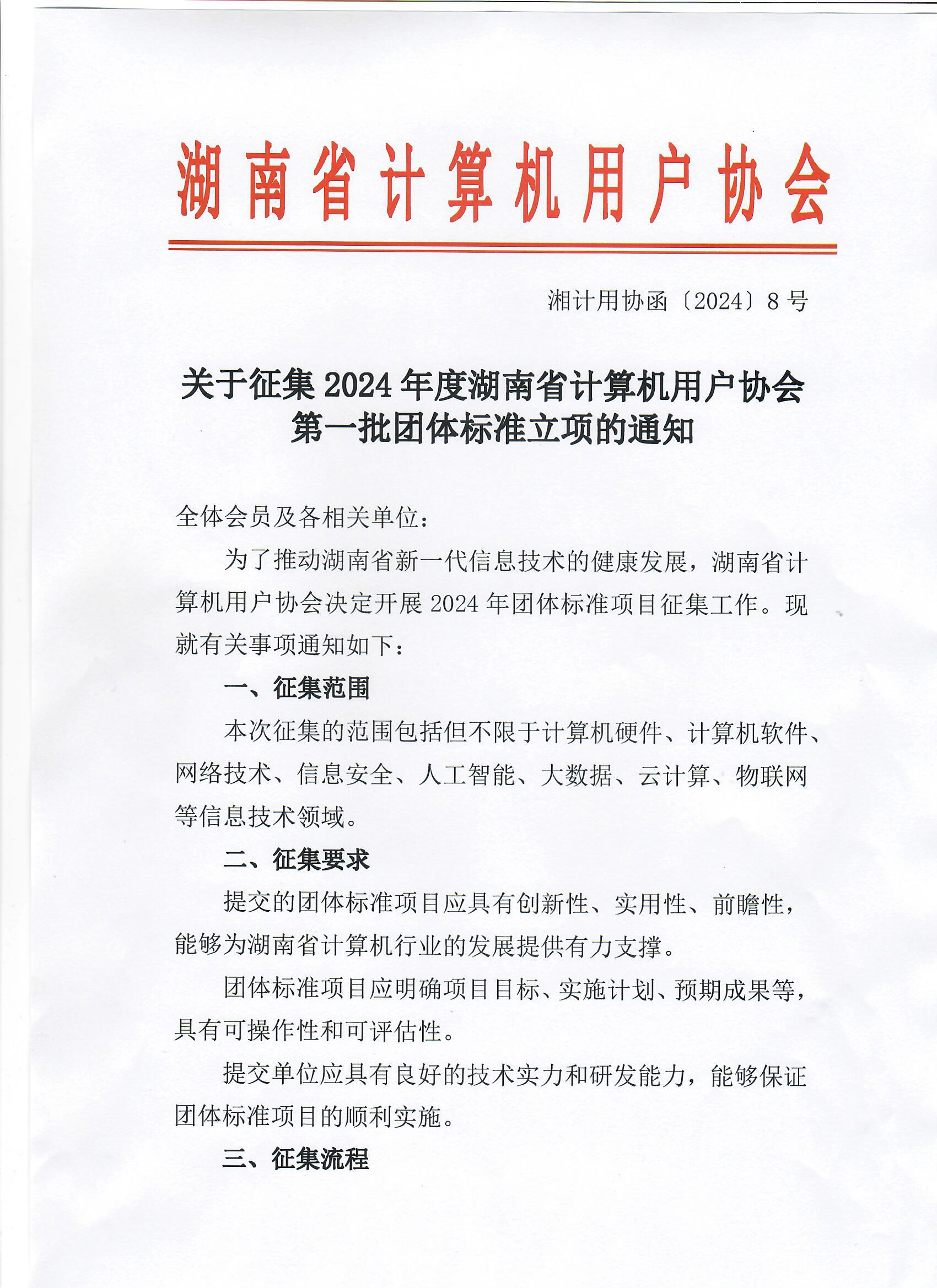 湖南省计算机用户协会

湘计用协函〔2024〕8号

关于征集2024年度湖南省计算机用户协会第一批团体标准立项的通知

全体会员及各相关单位：

为了推动湖南省新一代信息技术的健康发展，湖南省计算机用户协会决定开展2024年团体标准项目征集工作。现就有关事项通知如下：

一、征集范围

本次征集的范围包括但不限于计算机硬件、计算机软件、网络技术、信息安全、人工智能、大数据、云计算、物联网等信息技术领域。

二、征集要求

提交的团体标准项目应具有创新性、实用性、前瞻性，能够为湖南省计算机行业的发展提供有力支撑。

团体标准项目应明确项目目标、实施计划、预期成果等，具有可操作性和可评估性。

提交单位应具有良好的技术实力和研发能力，能够保证团体标准项目的顺利实施。

三、征集流程